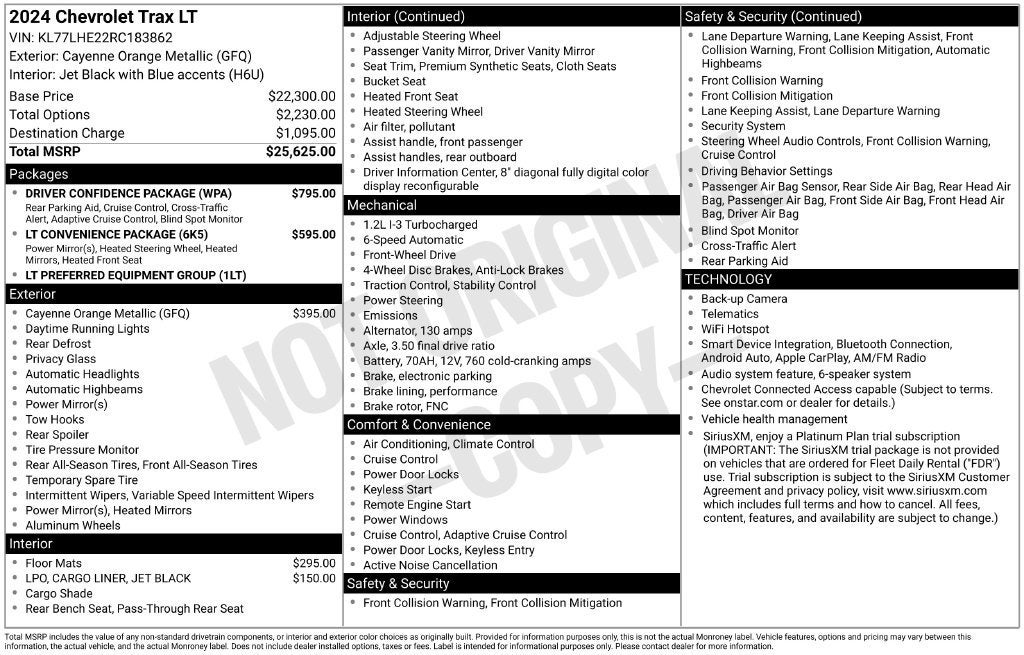 2024 Chevrolet Trax LT
VIN: KL77LHE22RC183862
Exterior: Cayenne Orange Metallic (GFQ)
Interior: Jet Black with Blue accents (H6U)

Base Price $22,300.00
Total Options $2,230.00
Destination Charge $1,095.00
Total MSRP $25,625.00

Packages
• DRIVER CONFIDENCE PACKAGE (WPA) $795.00
Rear Parking Aid, Cruise Control, Cross-Traffic Alert, Adaptive Cruise Control, Blind Spot Monitor
• LT CONVENIENCE PACKAGE (6K5) $595.00
Power Mirror(s), Heated Steering Wheel, Heated Mirrors, Heated Front Seat
• LT PREFERRED EQUIPMENT GROUP (1LT)

Exterior
• Cayenne Orange Metallic (GFQ) $395.00
• Daytime Running Lights
• Rear Defrost
• Privacy Glass
• Automatic Headlights
• Automatic Highbeams
• Power Mirror(s)
• Tow Hooks
• Rear Spoiler
• Tire Pressure Monitor
• Rear All-Season Tires, Front All-Season Tires
• Temporary Spare Tire
• Intermittent Wipers, Variable Speed Intermittent Wipers
• Power Mirror(s), Heated Mirrors
• Aluminum Wheels

Interior
• Floor Mats $295.00
• LPO, CARGO LINER, JET BLACK $150.00
• Cargo Shade
• Rear Bench Seat, Pass-Through Rear Seat

Interior (Continued)
• Adjustable Steering Wheel
• Passenger Vanity Mirror, Driver Vanity Mirror
• Seat Trim, Premium Synthetic Seats, Cloth Seats
• Bucket Seat
• Heated Front Seat
• Heated Steering Wheel
• Air filter, pollutant
• Assist handle, front passenger
• Assist handles, rear outboard
• Driver Information Center, 8" diagonal fully digital color display reconfigurable

Mechanical
• 1.2L I-3 Turbocharged
• 6-Speed Automatic
• Front-Wheel Drive
• 4-Wheel Disc Brakes, Anti-Lock Brakes
• Traction Control, Stability Control
• Power Steering
• Emissions
• Alternator, 130 amps
• Axle, 3.50 final drive ratio
• Battery, 70AH, 12V, 760 cold-cranking amps
• Brake, electronic parking
• Brake lining, performance
• Brake rotor, FNC

Comfort & Convenience
• Air Conditioning, Climate Control
• Cruise Control
• Power Door Locks
• Keyless Start
• Remote Engine Start
• Power Windows
• Cruise Control, Adaptive Cruise Control
• Power Door Locks, Keyless Entry
• Active Noise Cancellation

Safety & Security
• Front Collision Warning, Front Collision Mitigation

Safety & Security (Continued)
• Lane Departure Warning, Lane Keeping Assist, Front Collision Warning, Front Collision Mitigation, Automatic Highbeams
• Front Collision Warning
• Front Collision Mitigation
• Lane Keeping Assist, Lane Departure Warning
• Security System
• Steering Wheel Audio Controls, Front Collision Warning, Cruise Control
• Driving Behavior Settings
• Passenger Air Bag Sensor, Rear Side Air Bag, Rear Head Air Bag, Passenger Air Bag, Front Side Air Bag, Front Head Air Bag, Driver Air Bag
• Blind Spot Monitor
• Cross-Traffic Alert
• Rear Parking Aid

TECHNOLOGY
• Back-up Camera
• Telematics
• WiFi Hotspot
• Smart Device Integration, Bluetooth Connection, Android Auto, Apple CarPlay, AM/FM Radio
• Audio system feature, 6-speaker system
• Chevrolet Connected Access capable (Subject to terms. See onstar.com or dealer for details.)
• Vehicle health management
• SiriusXM, enjoy a Platinum Plan trial subscription (IMPORTANT: The SiriusXM trial package is not provided on vehicles that are ordered for Fleet Daily Rental ("FDR") use. Trial subscription is subject to the SiriusXM Customer Agreement and privacy policy, visit www.siriusxm.com which includes full terms and how to cancel. All fees, content, features, and availability are subject to change.)

Total MSRP includes the value of any non-standard drivetrain components, or interior and exterior color choices as originally built. Provided for information purposes only, this is not the actual Monroney label. Vehicle features, options and pricing may vary between this information, the actual vehicle, and the actual Monroney label. Does not include dealer installed options, taxes or fees. Label is intended for informational purposes only. Please contact dealer for more information.

NOT ORIGINAL COPY